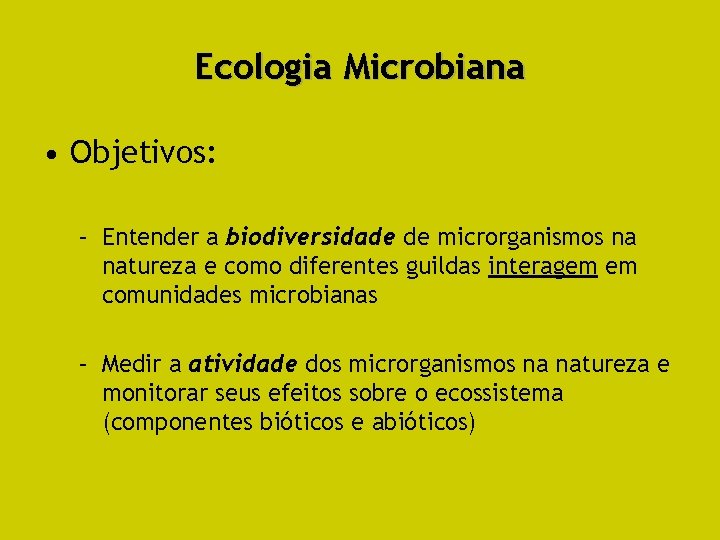 Ecologia Microbiana

• Objetivos:

- Entender a biodiversidade de microrganismos na natureza e como diferentes guildas interagem em comunidades microbianas

- Medir a atividade dos microrganismos na natureza e monitorar seus efeitos sobre o ecossistema (componentes bióticos e abióticos)